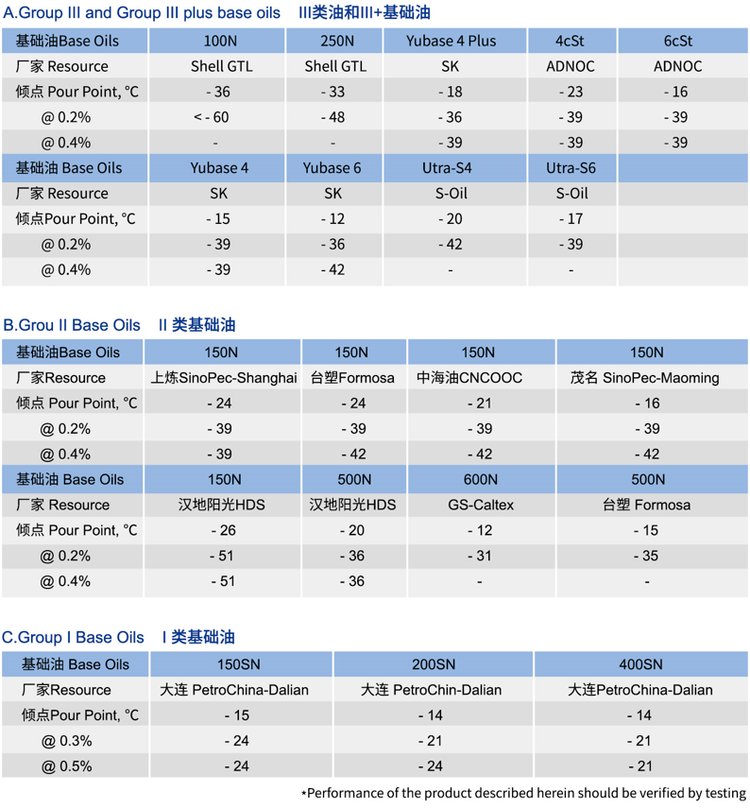 A.Group III and Group III plus base oils III类油和III+基础油

| 基础油Base Oils | 100N | 250N | Yubase 4 Plus | 4cSt | 6cSt |
|---|---|---|---|---|---|
| 厂家 Resource | Shell GTL | Shell GTL | SK | ADNOC | ADNOC |
| 倾点 Pour Point, °C | - 36 | - 33 | - 18 | - 23 | - 16 |
| @ 0.2% | < - 60 | - 48 | - 36 | - 39 | - 39 |
| @ 0.4% | - | - | - 39 | - 39 | - 39 |
| 基础油 Base Oils | Yubase 4 | Yubase 6 | Utra-S4 | Utra-S6 | |
| 厂家 Resource | SK | SK | S-Oil | S-Oil | |
| 倾点Pour Point, °C | - 15 | - 12 | - 20 | - 17 | |
| @ 0.2% | - 39 | - 36 | - 42 | - 39 | |
| @ 0.4% | - 39 | - 42 | - | - | |

B.Grou II Base Oils II 类基础油

| 基础油Base Oils | 150N | 150N | 150N | 150N |
|---|---|---|---|---|
| 厂家Resource | 上炼SinoPec-Shanghai | 台塑Formosa | 中海油CNCOOC | 茂名 SinoPec-Maoming |
| 倾点 Pour Point, °C | - 24 | - 24 | - 21 | - 16 |
| @ 0.2% | - 39 | - 39 | - 39 | - 39 |
| @ 0.4% | - 39 | - 42 | - 42 | - 42 |
| 基础油 Base Oils | 150N | 500N | 600N | 500N |
| 厂家 Resource | 汉地阳光HDS | 汉地阳光HDS | GS-Caltex | 台塑 Formosa |
| 倾点 Pour Point, °C | - 26 | - 20 | - 12 | - 15 |
| @ 0.2% | - 51 | - 36 | - 31 | - 35 |
| @ 0.4% | - 51 | - 36 | - | - |

C.Group I Base Oils I 类基础油

| 基础油 Base Oils | 150SN | 200SN | 400SN |
|---|---|---|---|
| 厂家Resource | 大连 PetroChina-Dalian | 大连 PetroChin-Dalian | 大连PetroChina-Dalian |
| 倾点Pour Point, °C | - 15 | - 14 | - 14 |
| @ 0.3% | - 24 | - 21 | - 21 |
| @ 0.5% | - 24 | - 24 | - 21 |

*Performance of the product described herein should be verified by testing